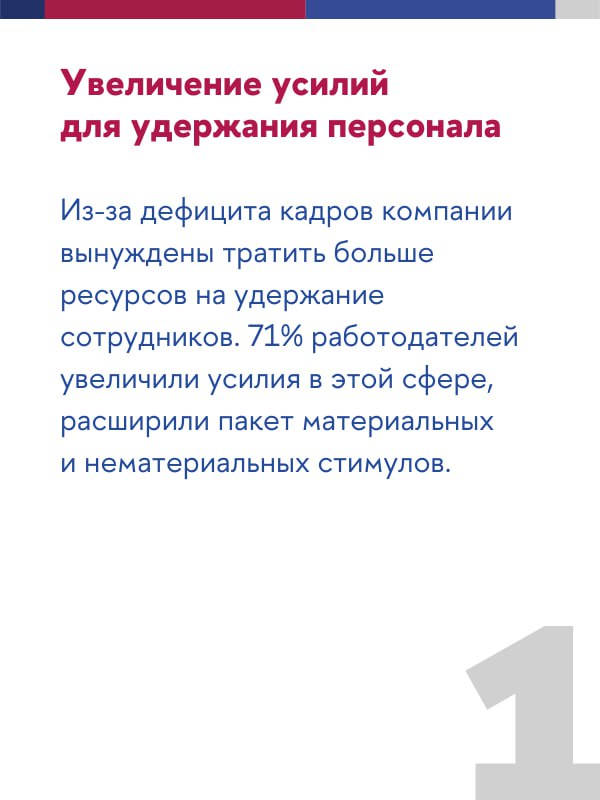 Увеличение усилий для удержания персонала

Из-за дефицита кадров компании вынуждены тратить больше ресурсов на удержание сотрудников. 71% работодателей увеличили усилия в этой сфере, расширили пакет материальных и нематериальных стимулов.

1